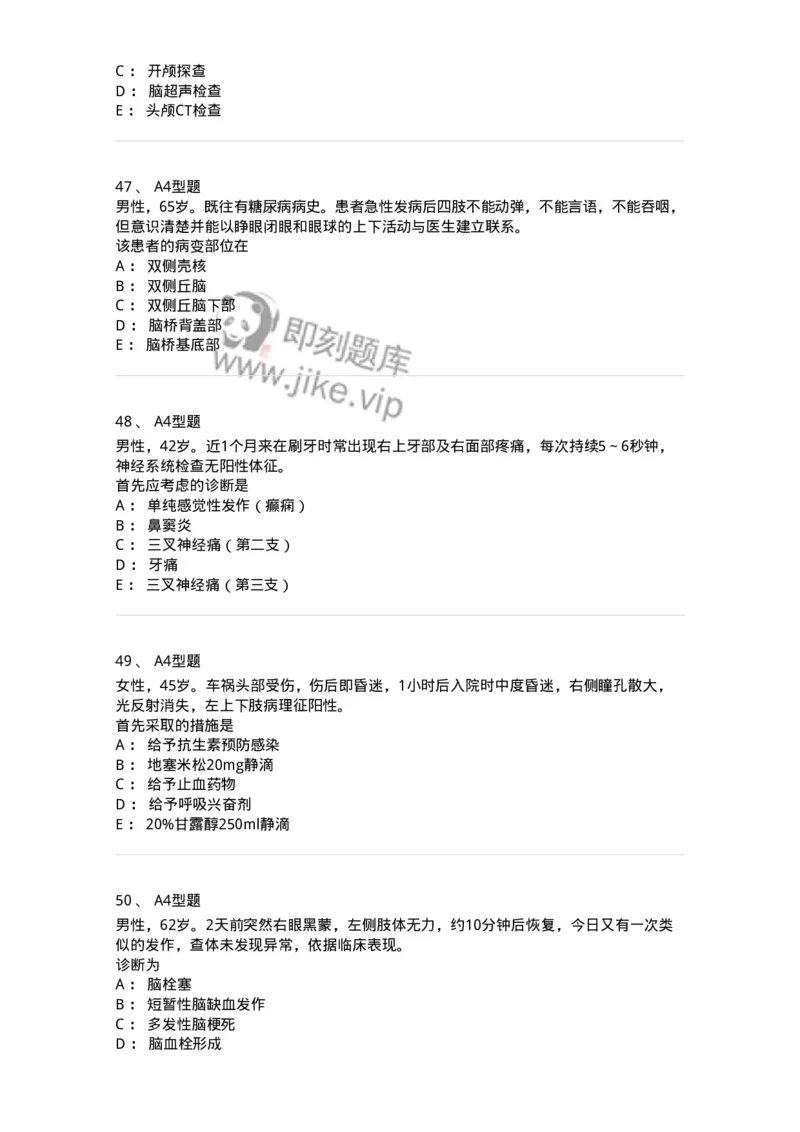 C： 开颅探查
D： 脑超声检查
E： 头颅CT检查

47、 A4型题
男性，65岁。既往有糖尿病病史。患者急性发病后四肢不能动弹，不能言语，不能吞咽，但意识清楚并能以睁眼闭眼和眼球的上下活动与医生建立联系。
该患者的病变部位在
A： 双侧壳核
B： 双侧丘脑
C： 双侧丘脑下部
D： 脑桥背盖部
E： 脑桥基底部

即刻题库
www.jike.vip

48、 A4型题
男性，42岁。近1个月来在刷牙时常出现右上牙部及右面部疼痛，每次持续5～6秒钟，神经系统检查无阳性体征。
首先应考虑的诊断是
A： 单纯感觉性发作（癫痫）
B： 鼻窦炎
C： 三叉神经痛（第二支）
D： 牙痛
E： 三叉神经痛（第三支）

49、 A4型题
女性，45岁。车祸头部受伤，伤后即昏迷，1小时后入院时中度昏迷，右侧瞳孔散大，光反射消失，左上下肢病理征阳性。
首先采取的措施是
A： 给予抗生素预防感染
B： 地塞米松20mg静滴
C： 给予止血药物
D： 给予呼吸兴奋剂
E： 20%甘露醇250ml静滴

50、 A4型题
男性，62岁。2天前突然右眼黑蒙，左侧肢体无力，约10分钟后恢复，今日又有一次类似的发作，查体未发现异常，依据临床表现。
诊断为
A： 脑栓塞
B： 短暂性脑缺血发作
C： 多发性脑梗死
D： 脑血栓形成